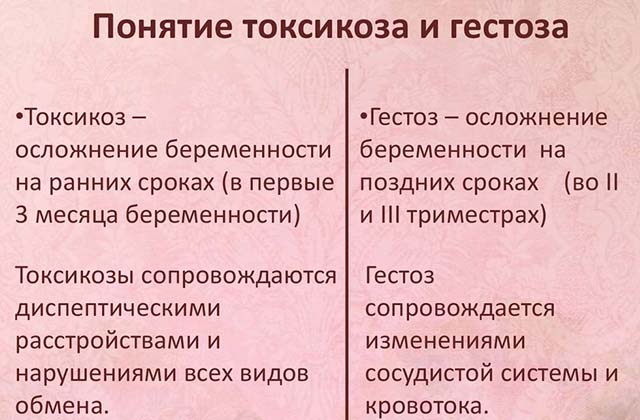 Понятие токсикоза и гестоза

• Токсикоз – осложнение беременности на ранних сроках (в первые 3 месяца беременности)

Токсикозы сопровождаются диспептическими расстройствами и нарушениями всех видов обмена.

• Гестоз – осложнение беременности на поздних сроках (во II и III триместрах)

Гестоз сопровождается изменениями сосудистой системы и кровотока.